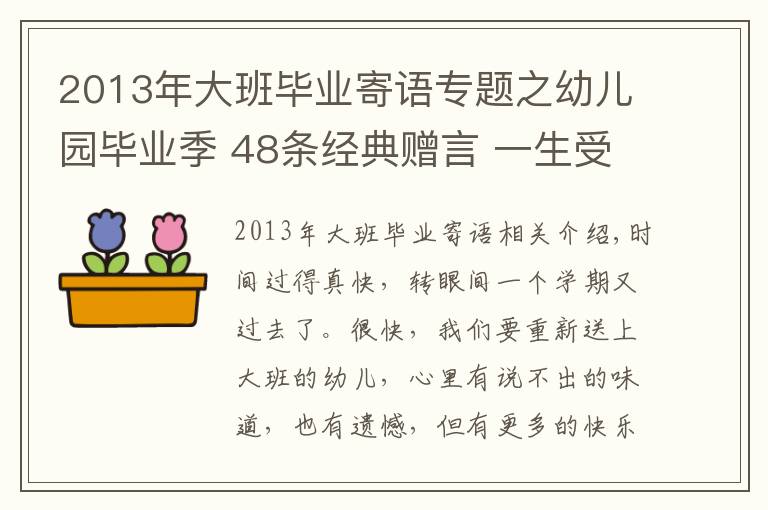 2013年大班毕业寄语专题之幼儿园毕业季 48条经典赠言 一生受

2013年大班毕业寄语相关介绍,时间过得真快，转眼间一个学期又过去了。很快，我们要重新送上大班的幼儿，心里有说不出的味道，也有遗憾，但有更多的快乐